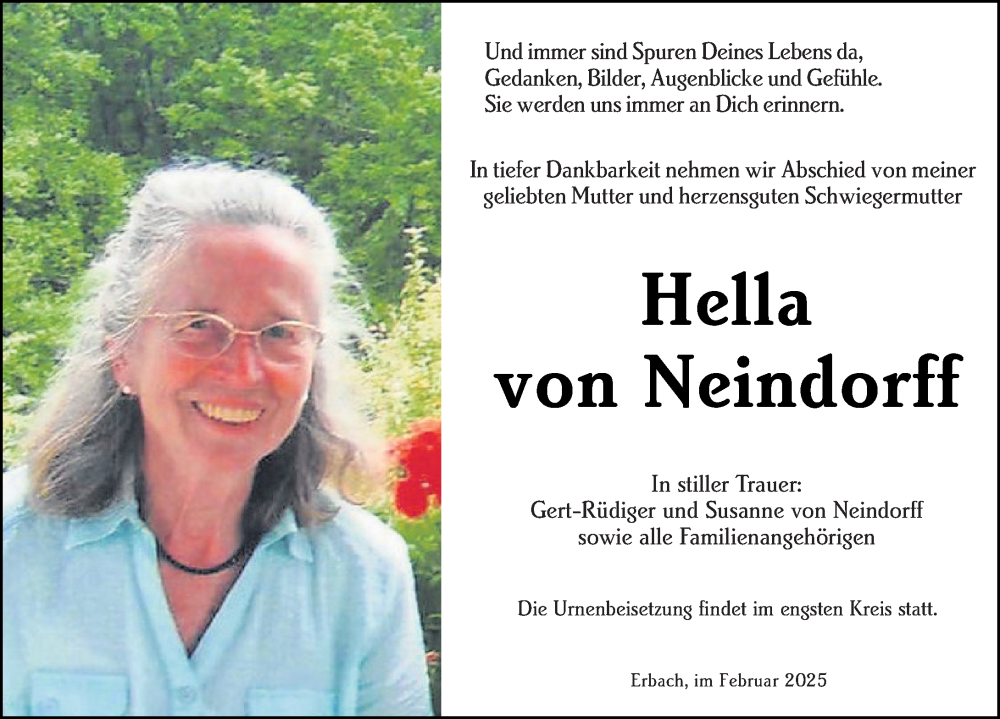 Und immer sind Spuren Deines Lebens da,
Gedanken, Bilder, Augenblicke und Gefühle.
Sie werden uns immer an Dich erinnern.

In tiefer Dankbarkeit nehmen wir Abschied von meiner geliebten Mutter und herzensguten Schwiegermutter

Hella
von Neindorff

In stiller Trauer:
Gert-Rüdiger und Susanne von Neindorff
sowie alle Familienangehörigen

Die Urnenbeisetzung findet im engsten Kreis statt.

Erbach, im Februar 2025